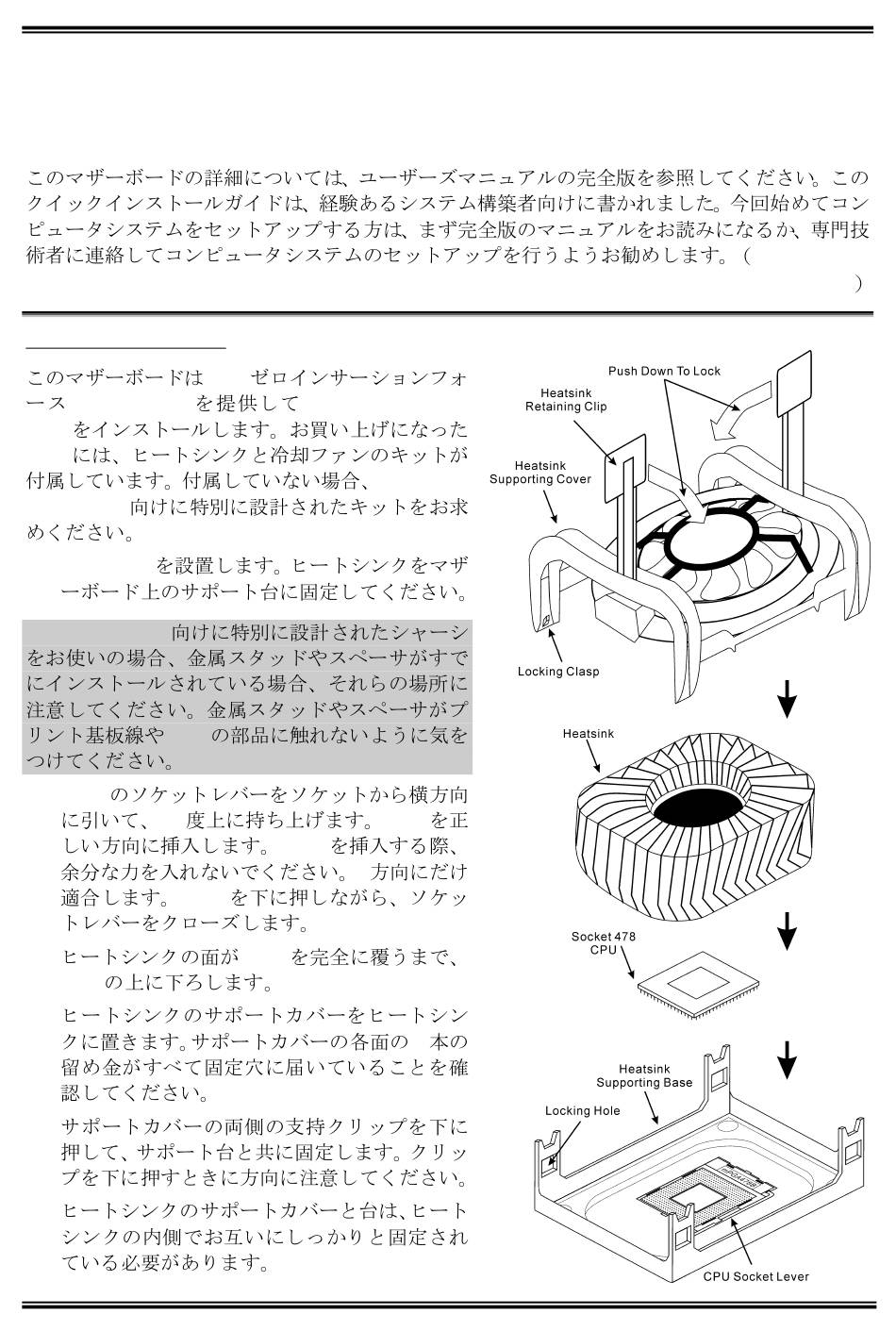 このマザーボードの詳細については、ユーザーズマニュアルの完全版を参照してください。このクイックインストールガイドは、経験あるシステム構築者向けに書かれました。今回始めてコンピュータシステムをセットアップする方は、まず完全版のマニュアルをお読みになるか、専門技術者に連絡してコンピュータシステムのセットアップを行うようお勧めします。（

）

このマザーボードは　ゼロインサーションフォース　を提供して　をインストールします。お買い上げになった　には、ヒートシンクと冷却ファンのキットが付属しています。付属していない場合、　向けに特別に設計されたキットをお求めください。

を設置します。ヒートシンクをマザーボード上のサポート台に固定してください。

向けに特別に設計されたシャーシをお使いの場合、金属スタッドやスペーサがすでにインストールされている場合、それらの場所に注意してください。金属スタッドやスペーサがプリント基板線や　の部品に触れないように気をつけてください。

のソケットレバーをソケットから横方向に引いて、　度上に持ち上げます。　を正しい方向に挿入します。　を挿入する際、余分な力を入れないでください。　方向にだけ適合します。　を下に押しながら、ソケットレバーをクローズします。

ヒートシンクの面が　を完全に覆うまで、　の上に下ろします。

ヒートシンクのサポートカバーをヒートシンクに置きます。サポートカバーの各面の　本の留め金がすべて固定穴に届いていることを確認してください。

サポートカバーの両側の支持クリップを下に押して、サポート台と共に固定します。クリップを下に押すときに方向に注意してください。

ヒートシンクのサポートカバーと台は、ヒートシンクの内側でお互いにしっかりと固定されている必要があります。

Push Down To Lock
Heatsink Retaining Clip
Heatsink Supporting Cover
Locking Clasp
Heatsink
Socket 478 CPU
Heatsink Supporting Base
Locking Hole
CPU Socket Lever